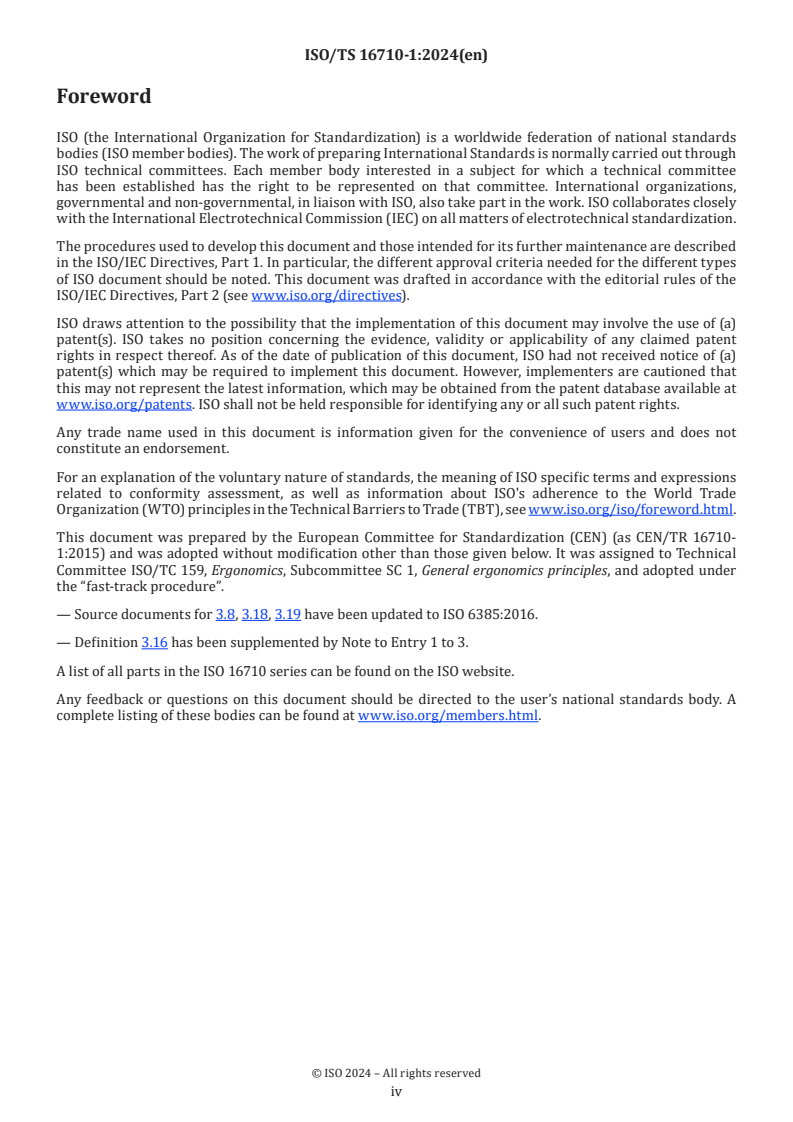 ISO/TS 16710-1:2024(en)

Foreword

ISO (the International Organization for Standardization) is a worldwide federation of national standards bodies (ISO member bodies). The work of preparing International Standards is normally carried out through ISO technical committees. Each member body interested in a subject for which a technical committee has been established has the right to be represented on that committee. International organizations, governmental and non-governmental, in liaison with ISO, also take part in the work. ISO collaborates closely with the International Electrotechnical Commission (IEC) on all matters of electrotechnical standardization.

The procedures used to develop this document and those intended for its further maintenance are described in the ISO/IEC Directives, Part 1. In particular, the different approval criteria needed for the different types of ISO document should be noted. This document was drafted in accordance with the editorial rules of the ISO/IEC Directives, Part 2 (see www.iso.org/directives).

ISO draws attention to the possibility that the implementation of this document may involve the use of (a) patent(s). ISO takes no position concerning the evidence, validity or applicability of any claimed patent rights in respect thereof. As of the date of publication of this document, ISO had not received notice of (a) patent(s) which may be required to implement this document. However, implementers are cautioned that this may not represent the latest information, which may be obtained from the patent database available at www.iso.org/patents. ISO shall not be held responsible for identifying any or all such patent rights.

Any trade name used in this document is information given for the convenience of users and does not constitute an endorsement.

For an explanation of the voluntary nature of standards, the meaning of ISO specific terms and expressions related to conformity assessment, as well as information about ISO's adherence to the World Trade Organization (WTO) principles in the Technical Barriers to Trade (TBT), see www.iso.org/iso/foreword.html.

This document was prepared by the European Committee for Standardization (CEN) (as CEN/TR 16710-1:2015) and was adopted without modification other than those given below. It was assigned to Technical Committee ISO/TC 159, Ergonomics, Subcommittee SC 1, General ergonomics principles, and adopted under the "fast-track procedure".

— Source documents for 3.8, 3.18, 3.19 have been updated to ISO 6385:2016.

— Definition 3.16 has been supplemented by Note to Entry 1 to 3.

A list of all parts in the ISO 16710 series can be found on the ISO website.

Any feedback or questions on this document should be directed to the user's national standards body. A complete listing of these bodies can be found at www.iso.org/members.html.

© ISO 2024 – All rights reserved
iv